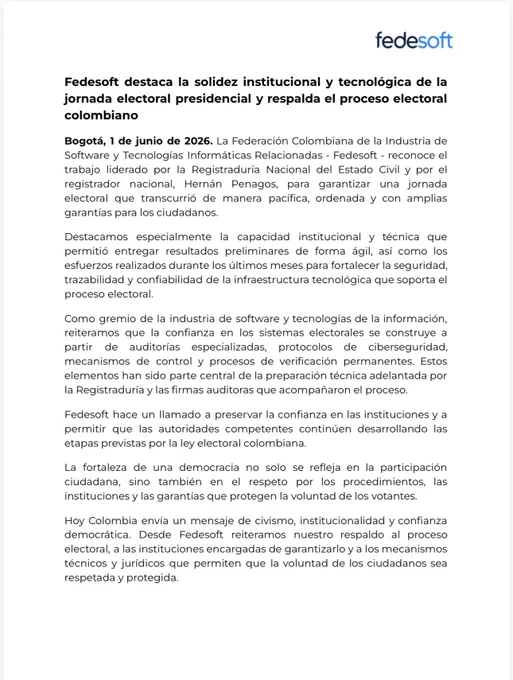 fedesoft

Fedesoft destaca la solidez institucional y tecnológica de la jornada electoral presidencial y respalda el proceso electoral colombiano

Bogotá, 1 de junio de 2026. La Federación Colombiana de la Industria de Software y Tecnologías Informáticas Relacionadas - Fedesoft - reconoce el trabajo liderado por la Registraduría Nacional del Estado Civil y por el registrador nacional, Hernán Penagos, para garantizar una jornada electoral que transcurrió de manera pacífica, ordenada y con amplias garantías para los ciudadanos.

Destacamos especialmente la capacidad institucional y técnica que permitió entregar resultados preliminares de forma ágil, así como los esfuerzos realizados durante los últimos meses para fortalecer la seguridad, trazabilidad y confiabilidad de la infraestructura tecnológica que soporta el proceso electoral.

Como gremio de la industria de software y tecnologías de la información, reiteramos que la confianza en los sistemas electorales se construye a partir de auditorías especializadas, protocolos de ciberseguridad, mecanismos de control y procesos de verificación permanentes. Estos elementos han sido parte central de la preparación técnica adelantada por la Registraduría y las firmas auditoras que acompañaron el proceso.

Fedesoft hace un llamado a preservar la confianza en las instituciones y a permitir que las autoridades competentes continúen desarrollando las etapas previstas por la ley electoral colombiana.

La fortaleza de una democracia no solo se refleja en la participación ciudadana, sino también en el respeto por los procedimientos, las instituciones y las garantías que protegen la voluntad de los votantes.

Hoy Colombia envía un mensaje de civismo, institucionalidad y confianza democrática. Desde Fedesoft reiteramos nuestro respaldo al proceso electoral, a las instituciones encargadas de garantizarlo y a los mecanismos técnicos y jurídicos que permiten que la voluntad de los ciudadanos sea respetada y protegida.